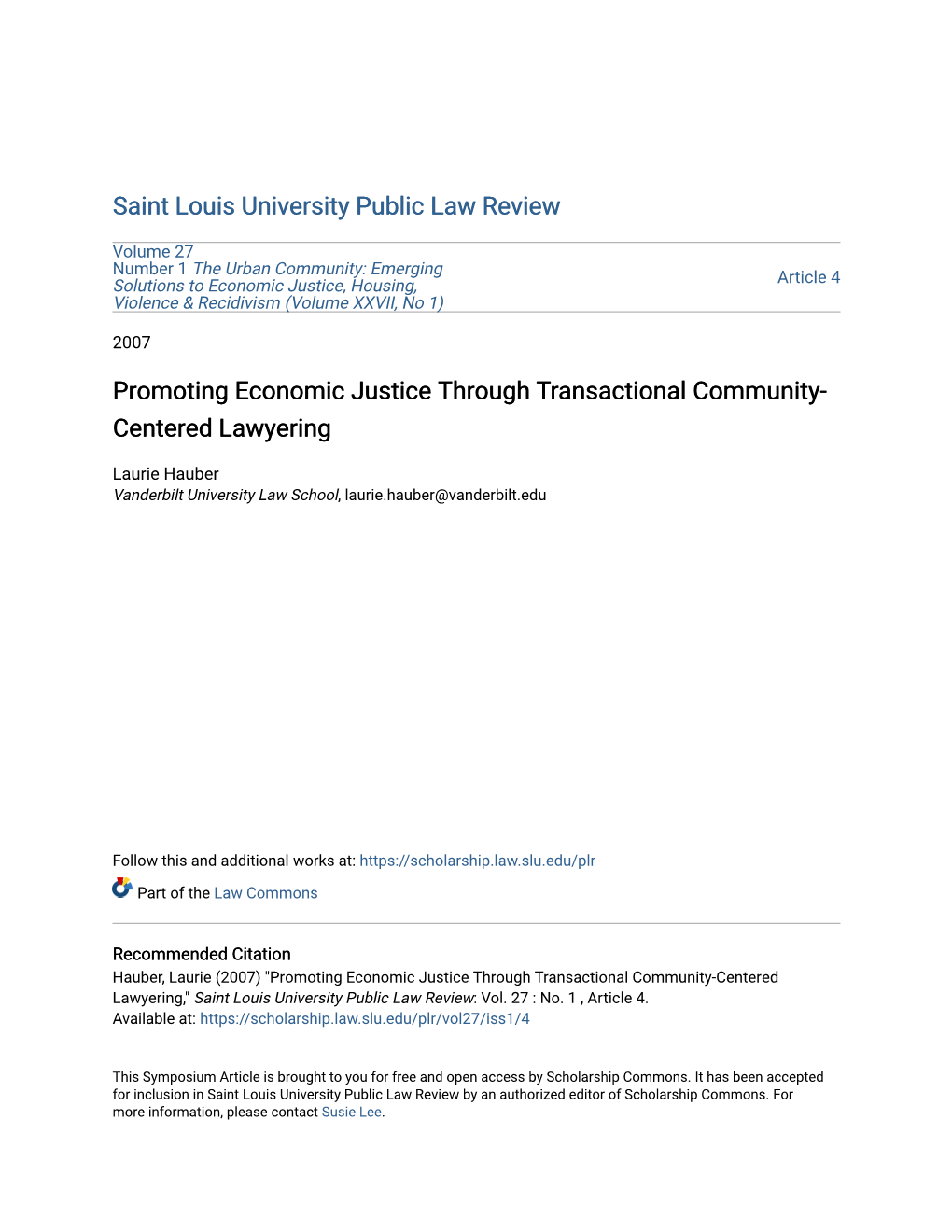 Saint Louis University Public Law Review

Volume 27
Number 1 The Urban Community: Emerging Solutions to Economic Justice, Housing, Violence & Recidivism (Volume XXVII, No 1)

Article 4

2007

Promoting Economic Justice Through Transactional Community-Centered Lawyering

Laurie Hauber
Vanderbilt University Law School, laurie.hauber@vanderbilt.edu

Follow this and additional works at: https://scholarship.law.slu.edu/plr

Part of the Law Commons

Recommended Citation
Hauber, Laurie (2007) "Promoting Economic Justice Through Transactional Community-Centered Lawyering," Saint Louis University Public Law Review: Vol. 27 : No. 1 , Article 4.
Available at: https://scholarship.law.slu.edu/plr/vol27/iss1/4

This Symposium Article is brought to you for free and open access by Scholarship Commons. It has been accepted for inclusion in Saint Louis University Public Law Review by an authorized editor of Scholarship Commons. For more information, please contact Susie Lee.